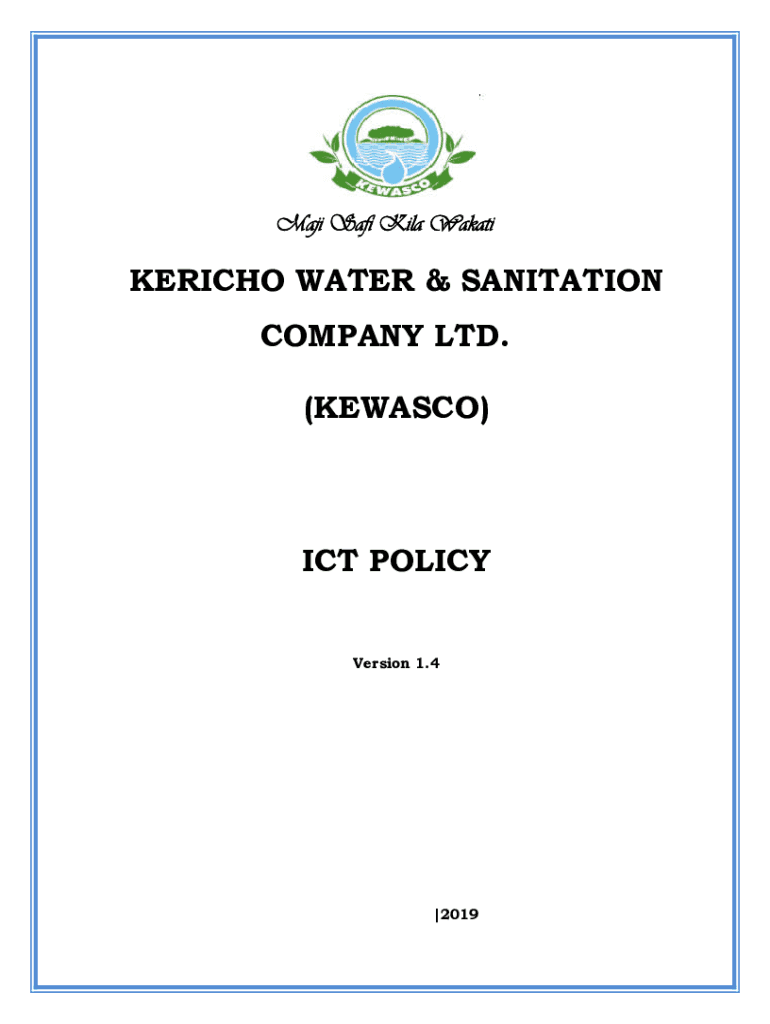 KEWASCO

Maji Safi Kila Wakati

KERICHO WATER & SANITATION COMPANY LTD.

(KEWASCO)

ICT POLICY

Version 1.4

|2019